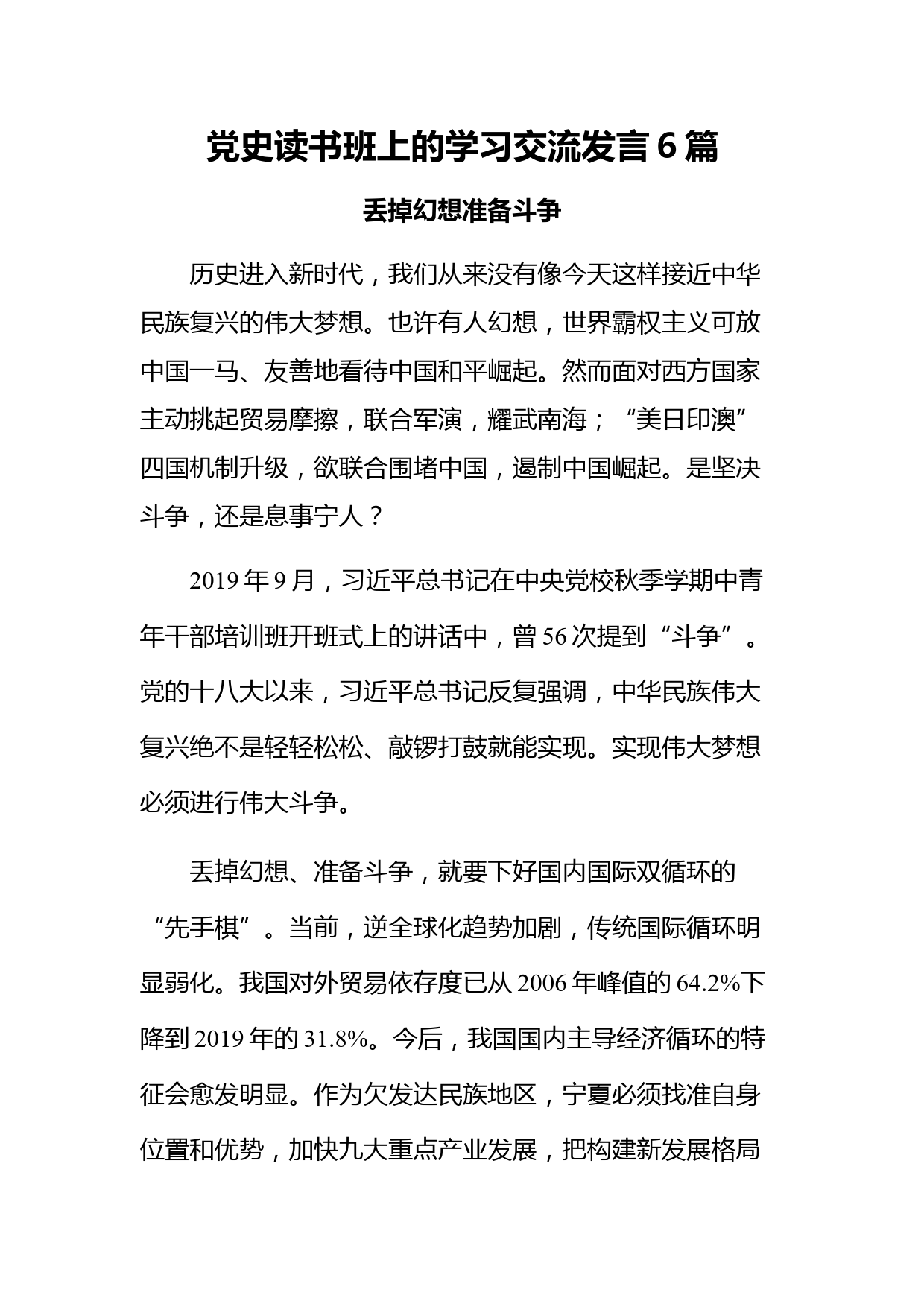 党史读书班上的学习交流发言6篇

丢掉幻想准备斗争

历史进入新时代，我们从来没有像今天这样接近中华民族复兴的伟大梦想。也许有人幻想，世界霸权主义可放中国一马、友善地看待中国和平崛起。然而面对西方国家主动挑起贸易摩擦，联合军演，耀武南海；“美日印澳”四国机制升级，欲联合围堵中国，遏制中国崛起。是坚决斗争，还是息事宁人？

2019年9月，习近平总书记在中央党校秋季学期中青年干部培训班开班式上的讲话中，曾56次提到“斗争”。党的十八大以来，习近平总书记反复强调，中华民族伟大复兴绝不是轻轻松松、敲锣打鼓就能实现。实现伟大梦想必须进行伟大斗争。

丢掉幻想、准备斗争，就要下好国内国际双循环的“先手棋”。当前，逆全球化趋势加剧，传统国际循环明显弱化。我国对外贸易依存度已从2006年峰值的64.2%下降到2019年的31.8%。今后，我国国内主导经济循环的特征会愈发明显。作为欠发达民族地区，宁夏必须找准自身位置和优势，加快九大重点产业发展，把构建新发展格局